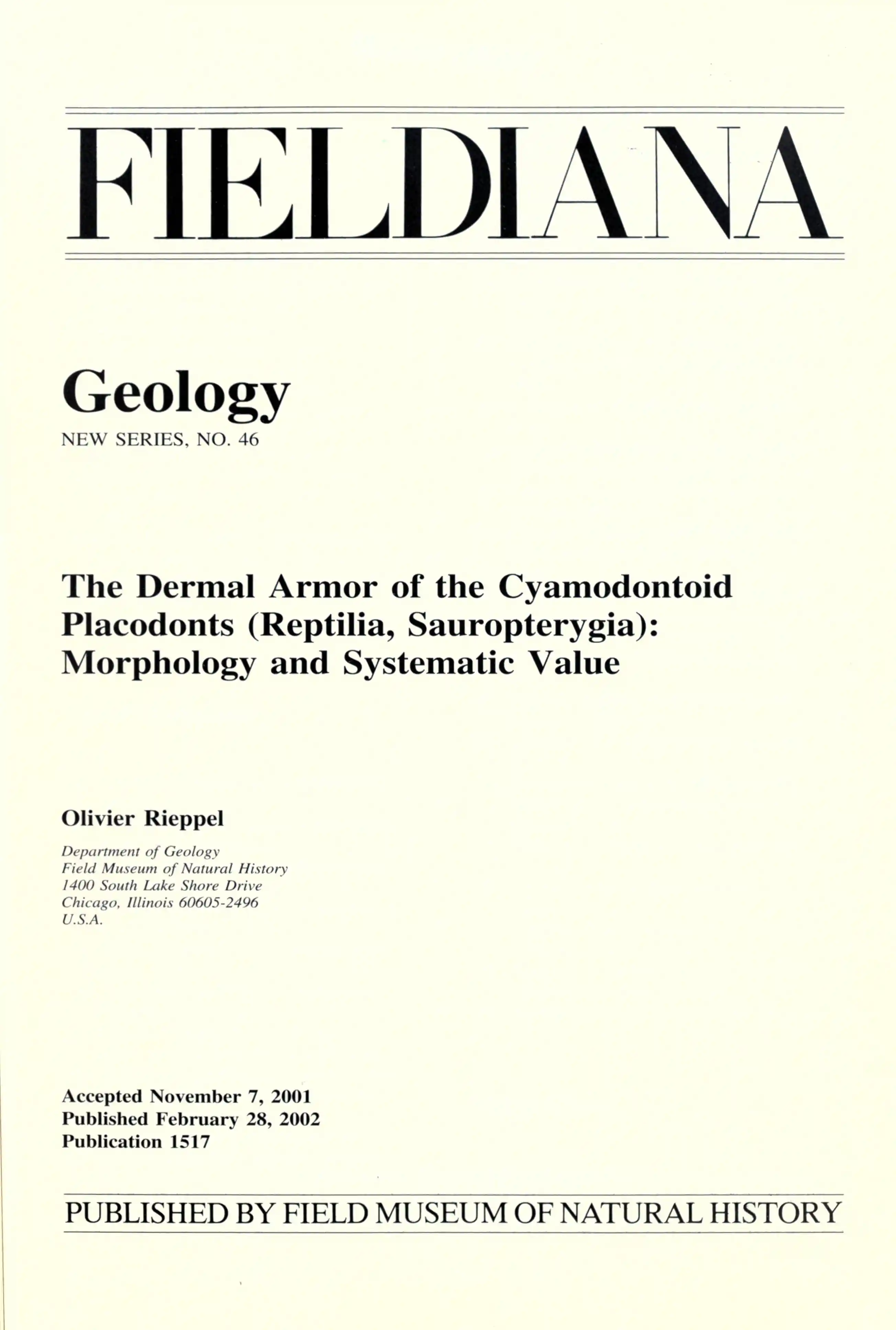 FIELDIANA

Geology

NEW SERIES, NO. 46

The Dermal Armor of the Cyamodontoid Placodonts (Reptilia, Sauropterygia): Morphology and Systematic Value

Olivier Rieppel

Department of Geology
Field Museum of Natural History
1400 South Lake Shore Drive
Chicago, Illinois 60605-2496
U.S.A.

Accepted November 7, 2001
Published February 28, 2002
Publication 1517

PUBLISHED BY FIELD MUSEUM OF NATURAL HISTORY